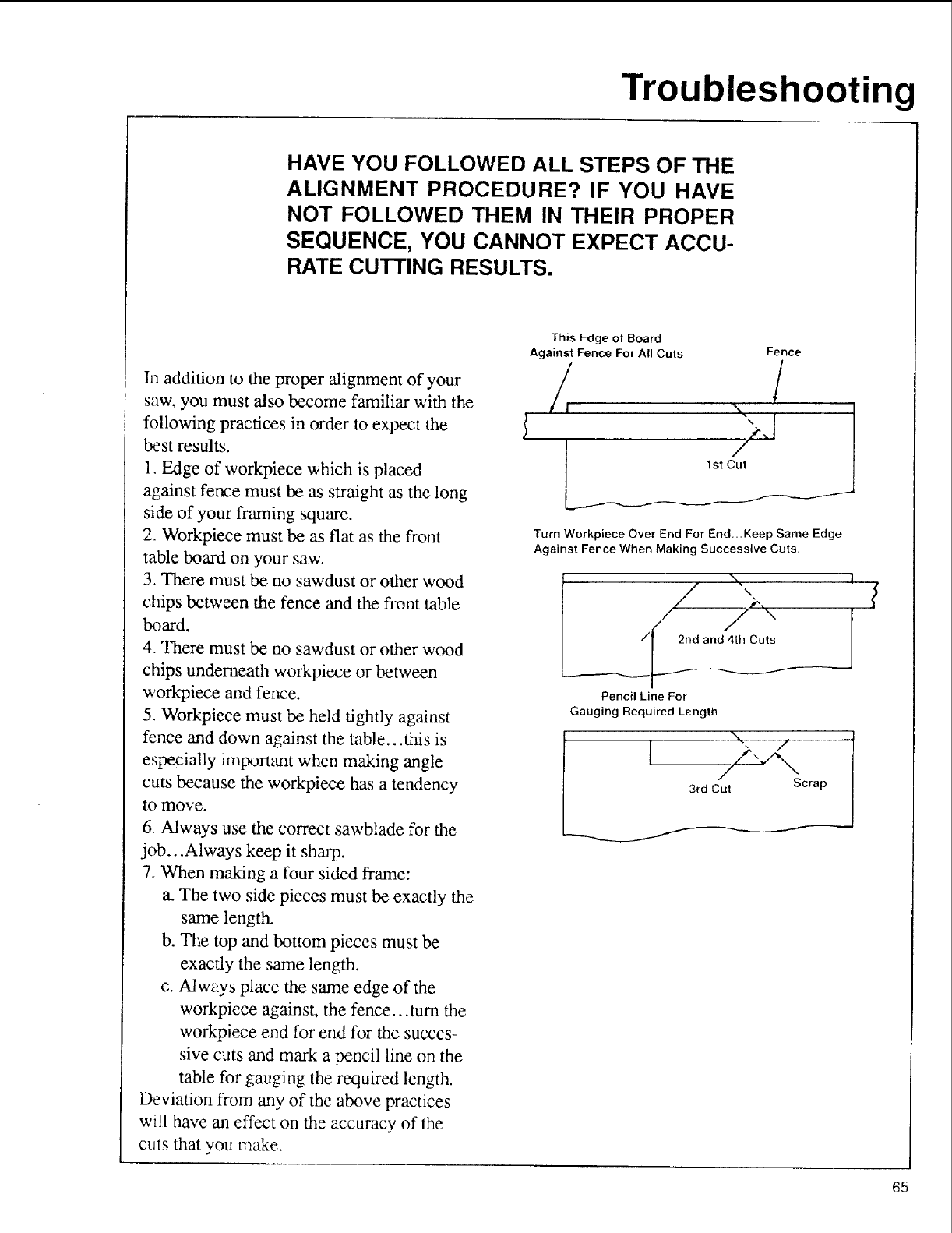 Troubleshooting

HAVE YOU FOLLOWED ALL STEPS OF THE ALIGNMENT PROCEDURE? IF YOU HAVE NOT FOLLOWED THEM IN THEIR PROPER SEQUENCE, YOU CANNOT EXPECT ACCURATE CUTTING RESULTS.

In addition to the proper alignment of your saw, you must also become familiar with the following practices in order to expect the best results.
1. Edge of workpiece which is placed against fence must be as straight as the long side of your framing square.
2. Workpiece must be as flat as the front table board on your saw.
3. There must be no sawdust or other wood chips between the fence and the front table board.
4. There must be no sawdust or other wood chips underneath workpiece or between workpiece and fence.
5. Workpiece must be held tightly against fence and down against the table...this is especially important when making angle cuts because the workpiece has a tendency to move.
6. Always use the correct sawblade for the job...Always keep it sharp.
7. When making a four sided frame:
a. The two side pieces must be exactly the same length.
b. The top and bottom pieces must be exactly the same length.
c. Always place the same edge of the workpiece against, the fence...turn the workpiece end for end for the successive cuts and mark a pencil line on the table for gauging the required length.
Deviation from any of the above practices will have an effect on the accuracy of the cuts that you make.

This Edge of Board Against Fence For All Cuts
Fence
1st Cut

Turn Workpiece Over End For End...Keep Same Edge Against Fence When Making Successive Cuts.

2nd and 4th Cuts
Pencil Line For Gauging Required Length

3rd Cut
Scrap

65